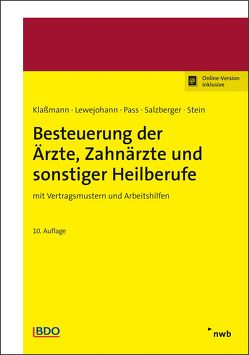 Online-Version inklusive

Klaßmann · Lewejohann · Pass · Salzberger · Stein

Besteuerung der Ärzte, Zahnärzte und sonstiger Heilberufe

mit Vertragsmustern und Arbeitshilfen

10. Auflage

BDO

nwb